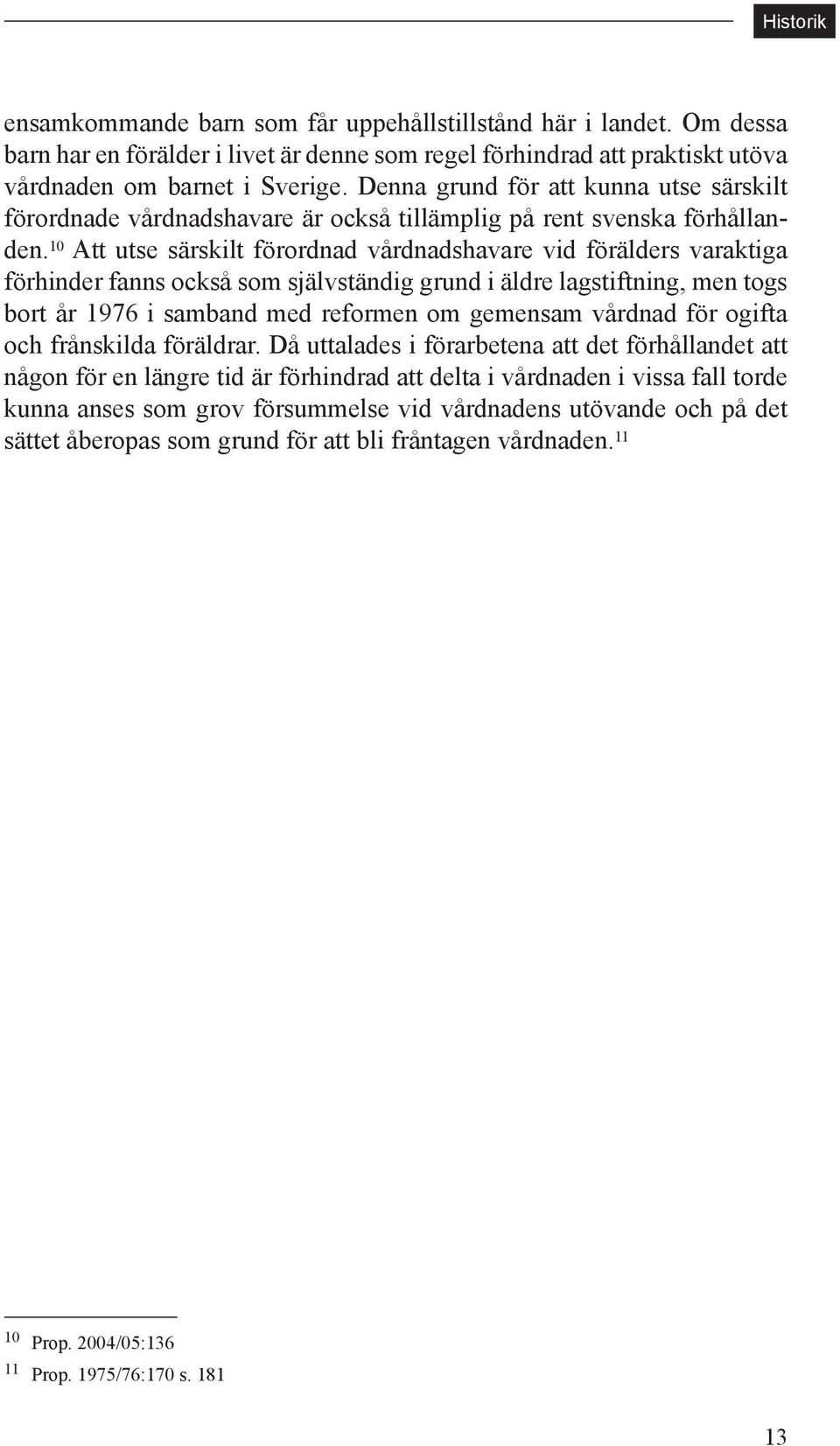 Historik

ensamkommande barn som får uppehållstillstånd här i landet. Om dessa barn har en förälder i livet är denne som regel förhindrad att praktiskt utöva vårdnaden om barnet i Sverige. Denna grund för att kunna utse särskilt förordnade vårdnadshavare är också tillämplig på rent svenska förhållanden.$^{10}$ Att utse särskilt förordnad vårdnadshavare vid förälders varaktiga förhinder fanns också som självständig grund i äldre lagstiftning, men togs bort år 1976 i samband med reformen om gemensam vårdnad för ogifta och frånskilda föräldrar. Då uttalades i förarbetena att det förhållandet att någon för en längre tid är förhindrad att delta i vårdnaden i vissa fall torde kunna anses som grov försummelse vid vårdnadens utövande och på det sättet åberopas som grund för att bli fråntagen vårdnaden.$^{11}$

$^{10}$ Prop. 2004/05:136

$^{11}$ Prop. 1975/76:170 s. 181

13